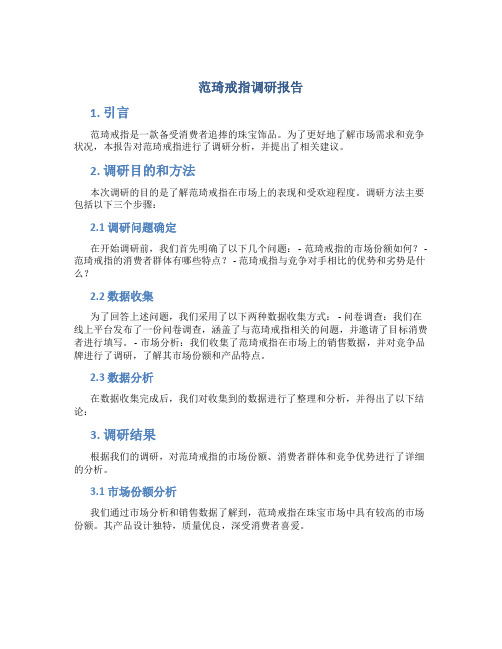 范琦戒指调研报告

1. 引言

范琦戒指是一款备受消费者追捧的珠宝饰品。为了更好地了解市场需求和竞争状况，本报告对范琦戒指进行了调研分析，并提出了相关建议。

2. 调研目的和方法

本次调研的目的是了解范琦戒指在市场上的表现和受欢迎程度。调研方法主要包括以下三个步骤：

2.1 调研问题确定

在开始调研前，我们首先明确了以下几个问题： - 范琦戒指的市场份额如何？ - 范琦戒指的消费者群体有哪些特点？ - 范琦戒指与竞争对手相比的优势和劣势是什么？

2.2 数据收集

为了回答上述问题，我们采用了以下两种数据收集方式： - 问卷调查：我们在线上平台发布了一份问卷调查，涵盖了与范琦戒指相关的问题，并邀请了目标消费者进行填写。 - 市场分析：我们收集了范琦戒指在市场上的销售数据，并对竞争品牌进行了调研，了解其市场份额和产品特点。

2.3 数据分析

在数据收集完成后，我们对收集到的数据进行了整理和分析，并得出了以下结论：

3. 调研结果

根据我们的调研，对范琦戒指的市场份额、消费者群体和竞争优势进行了详细的分析。

3.1 市场份额分析

我们通过市场分析和销售数据了解到，范琦戒指在珠宝市场中具有较高的市场份额。其产品设计独特，质量优良，深受消费者喜爱。